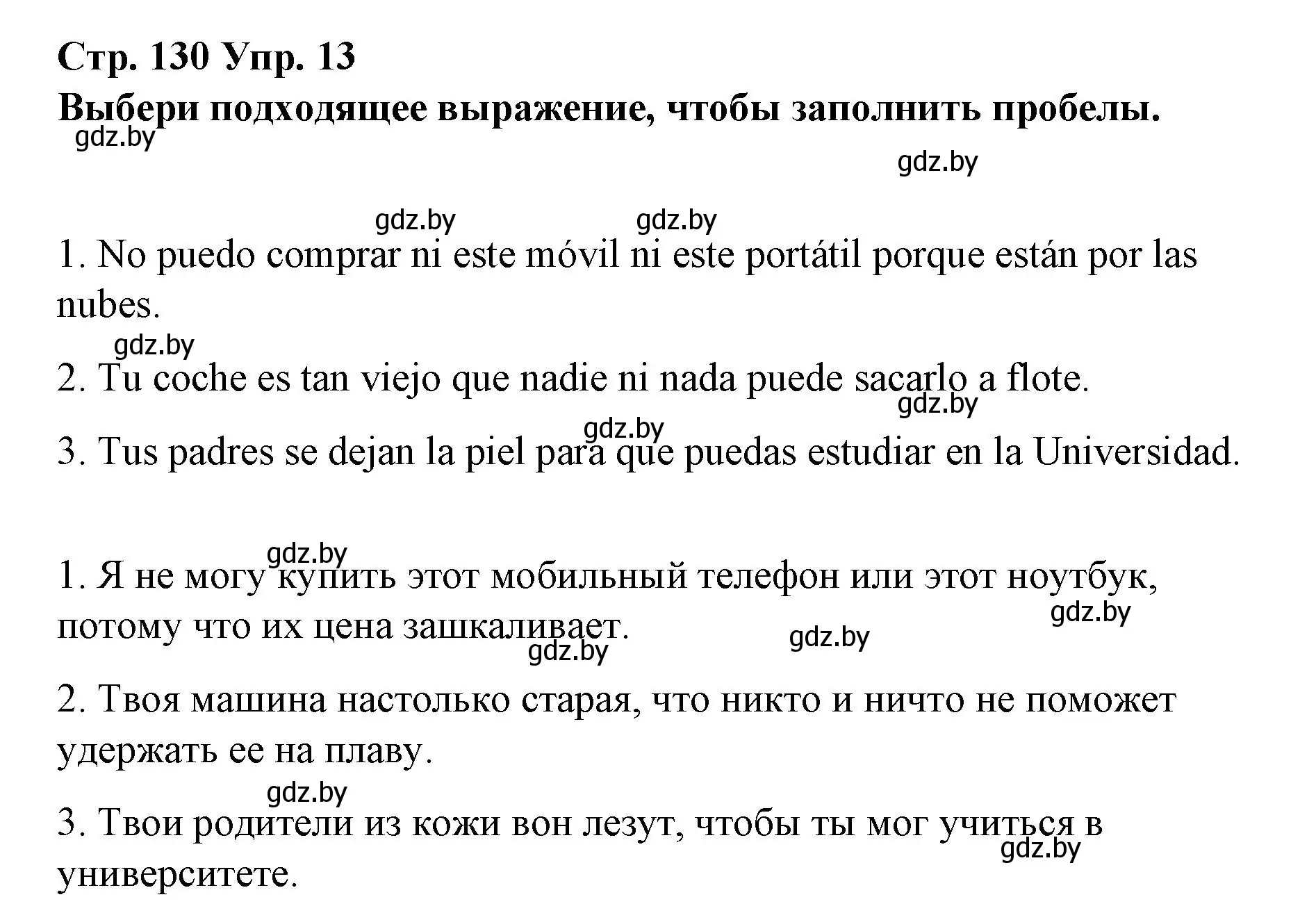 Стр. 130 Упр. 13
Выбери подходящее выражение, чтобы заполнить пробелы.
gdz.by

gdz.by

gdz.by gdz.by

1. No puedo comprar ni este móvil ni este portátil porque están por las nubes.
gdz.by
2. Tu coche es tan viejo que nadie ni nada puede sacarlo a flote.
gdz.by
gdz.by
3. Tus padres se dejan la piel para que puedas estudiar en la Universidad.

gdz.by
1. Я не могу купить этот мобильный телефон или этот ноутбук, потому что их цена зашкаливает.
gdz.by
gdz.by
gdz.by
2. Твоя машина настолько старая, что никто и ничто не поможет удержать ее на плаву.
gdz.by
3. Твои родители из кожи вон лезут, чтобы ты мог учиться в университете.
gdz.by